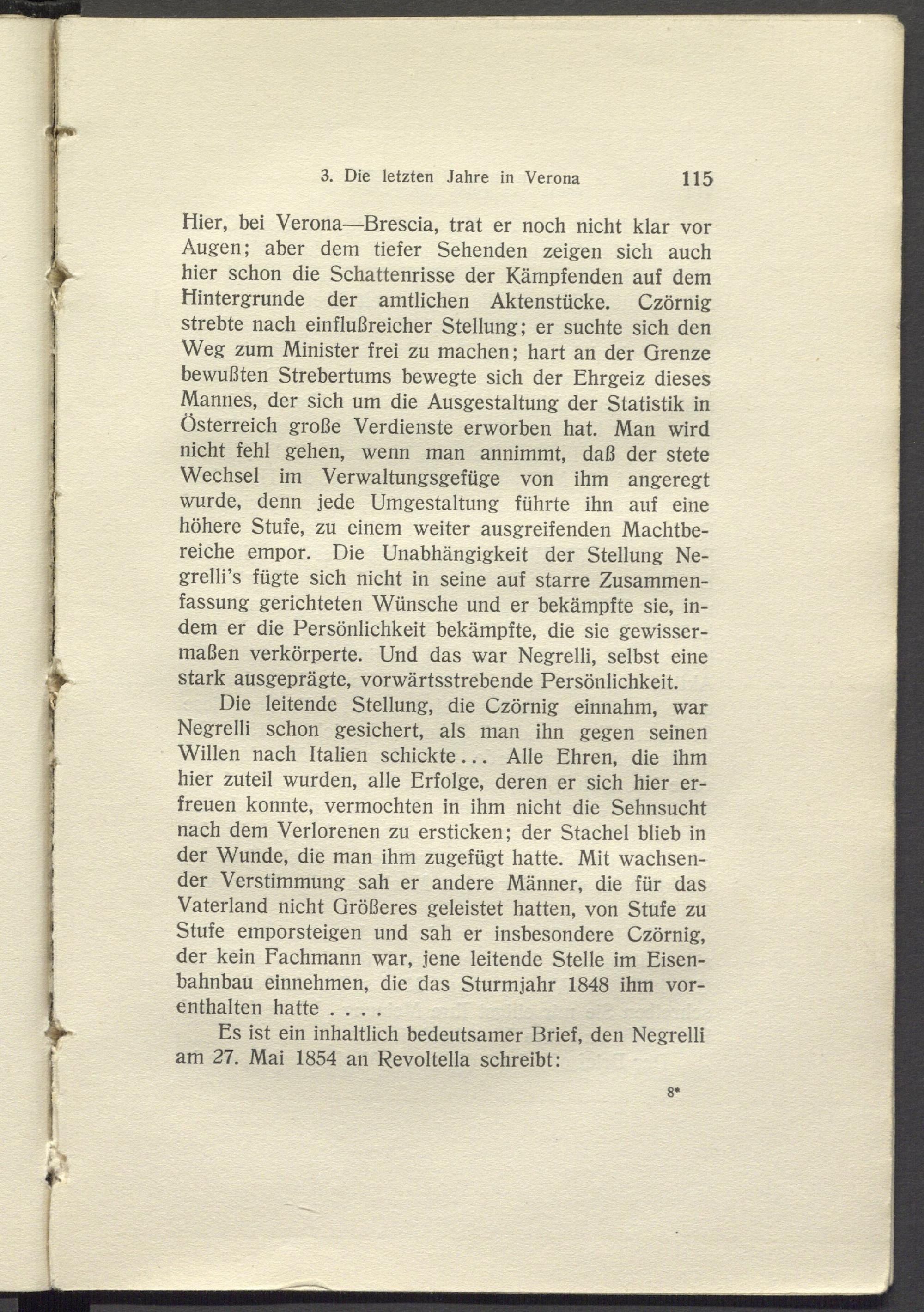 3. Die letzten Jahre in Verona 115

Hier, bei Verona—Brescia, trat er noch nicht klar vor Augen; aber dem tiefer Sehenden zeigen sich auch hier schon die Schattenrisse der Kämpfenden auf dem Hintergrunde der amtlichen Aktenstücke. Czörnig strebte nach einflußreicher Stellung; er suchte sich den Weg zum Minister frei zu machen; hart an der Grenze bewußten Strebertums bewegte sich der Ehrgeiz dieses Mannes, der sich um die Ausgestaltung der Statistik in Österreich große Verdienste erworben hat. Man wird nicht fehl gehen, wenn man annimmt, daß der stete Wechsel im Verwaltungsgefüge von ihm angeregt wurde, denn jede Umgestaltung führte ihn auf eine höhere Stufe, zu einem weiter ausgreifenden Machtbereiche empor. Die Unabhängigkeit der Stellung Negrelli's fügte sich nicht in seine auf starre Zusammenfassung gerichteten Wünsche und er bekämpfte sie, indem er die Persönlichkeit bekämpfte, die sie gewissermaßen verkörperte. Und das war Negrelli, selbst eine stark ausgeprägte, vorwärtsstrebende Persönlichkeit.

Die leitende Stellung, die Czörnig einnahm, war Negrelli schon gesichert, als man ihn gegen seinen Willen nach Italien schickte... Alle Ehren, die ihm hier zuteil wurden, alle Erfolge, deren er sich hier erfreuen konnte, vermochten in ihm nicht die Sehnsucht nach dem Verlorenen zu ersticken; der Stachel blieb in der Wunde, die man ihm zugefügt hatte. Mit wachsender Verstimmung sah er andere Männer, die für das Vaterland nicht Größeres geleistet hatten, von Stufe zu Stufe emporsteigen und sah er insbesondere Czörnig, der kein Fachmann war, jene leitende Stelle im Eisenbahnbau einnehmen, die das Sturmjahr 1848 ihm vorenthalten hatte . . . .

Es ist ein inhaltlich bedeutsamer Brief, den Negrelli am 27. Mai 1854 an Revoltella schreibt:

8*